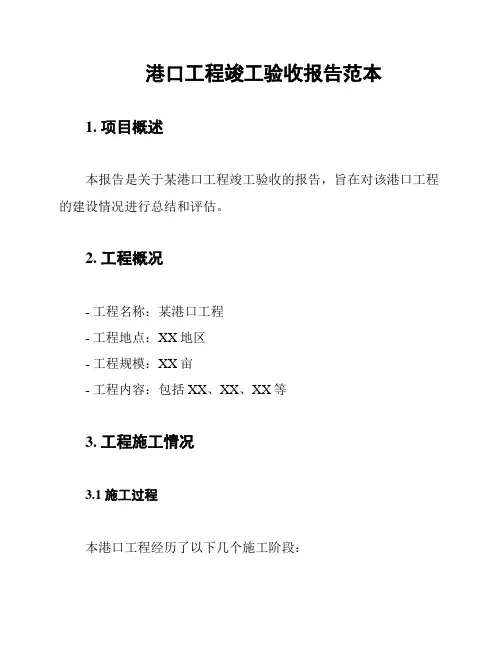 港口工程竣工验收报告范本

1. 项目概述

本报告是关于某港口工程竣工验收的报告，旨在对该港口工程的建设情况进行总结和评估。

2. 工程概况

- 工程名称：某港口工程
- 工程地点：XX 地区
- 工程规模：XX 亩
- 工程内容：包括 XX、XX、XX 等

3. 工程施工情况

3.1 施工过程

本港口工程经历了以下几个施工阶段：